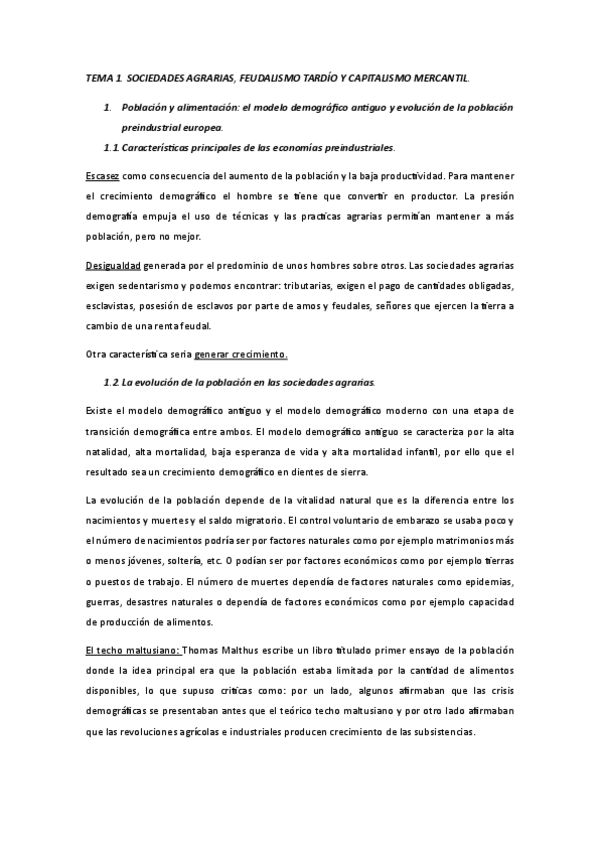 TEMA 1. SOCIEDADES AGRARIAS, FEUDALISMO TARDÍO Y CAPITALISMO MERCANTIL.

1. Población y alimentación: el modelo demográfico antiguo y evolución de la población preindustrial europea.

1.1 Características principales de las economías preindustriales.

Escasez como consecuencia del aumento de la población y la baja productividad. Para mantener el crecimiento demográfico el hombre se tiene que convertir en productor. La presión demografía empuja el uso de técnicas y las practicas agrarias permitían mantener a más población, pero no mejor.

Desigualdad generada por el predominio de unos hombres sobre otros. Las sociedades agrarias exigen sedentarismo y podemos encontrar: tributarias, exigen el pago de cantidades obligadas, esclavistas, posesión de esclavos por parte de amos y feudales, señores que ejercen la tierra a cambio de una renta feudal.

Otra característica seria generar crecimiento.

1.2 La evolución de la población en las sociedades agrarias.

Existe el modelo demográfico antiguo y el modelo demográfico moderno con una etapa de transición demográfica entre ambos. El modelo demográfico antiguo se caracteriza por la alta natalidad, alta mortalidad, baja esperanza de vida y alta mortalidad infantil, por ello que el resultado sea un crecimiento demográfico en dientes de sierra.

La evolución de la población depende de la vitalidad natural que es la diferencia entre los nacimientos y muertes y el saldo migratorio. El control voluntario de embarazo se usaba poco y el número de nacimientos podría ser por factores naturales como por ejemplo matrimonios más o menos jóvenes, soltería, etc. O podían ser por factores económicos como por ejemplo tierras o puestos de trabajo. El número de muertes dependía de factores naturales como epidemias, guerras, desastres naturales o dependía de factores económicos como por ejemplo capacidad de producción de alimentos.

El techo maltusiano: Thomas Malthus escribe un libro titulado primer ensayo de la población donde la idea principal era que la población estaba limitada por la cantidad de alimentos disponibles, lo que supuso criticas como: por un lado, algunos afirmaban que las crisis demográficas se presentaban antes que el teórico techo maltusiano y por otro lado afirmaban que las revoluciones agrícolas e industriales producen crecimiento de las subsistencias.